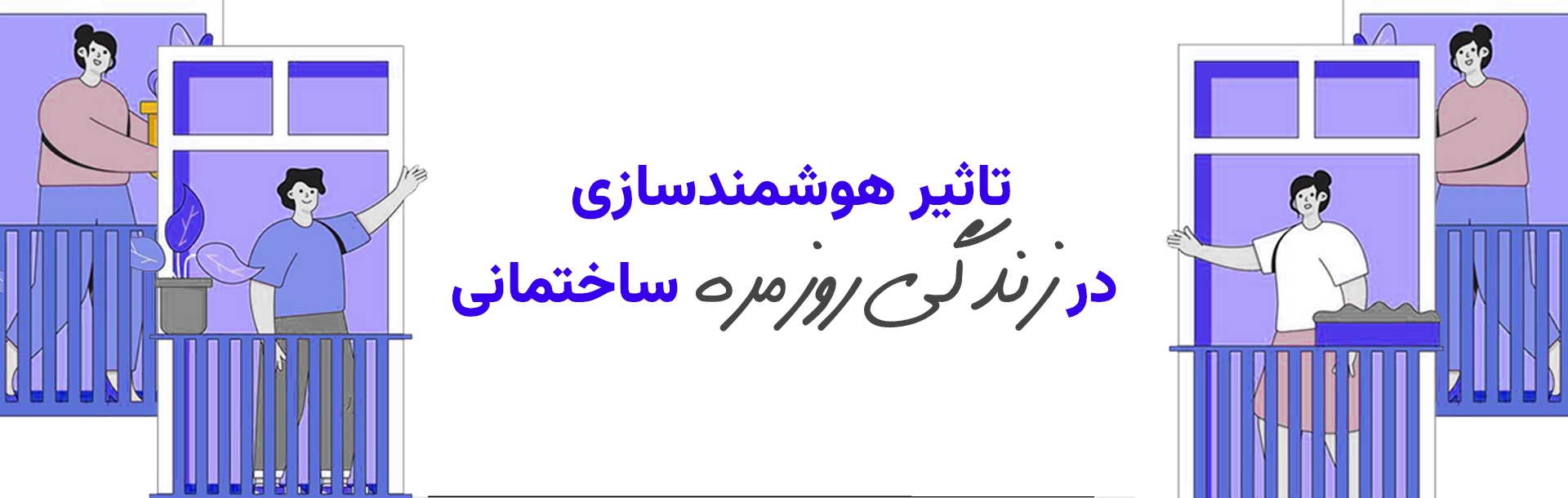 تاثیر هوشمندسازی

در زندگی روزمره ساختمانی